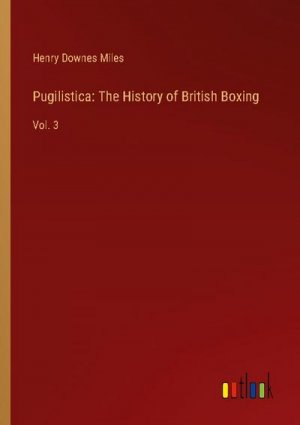 Henry Downes Miles

Pugilistica: The History of British Boxing

Vol. 3

outlook